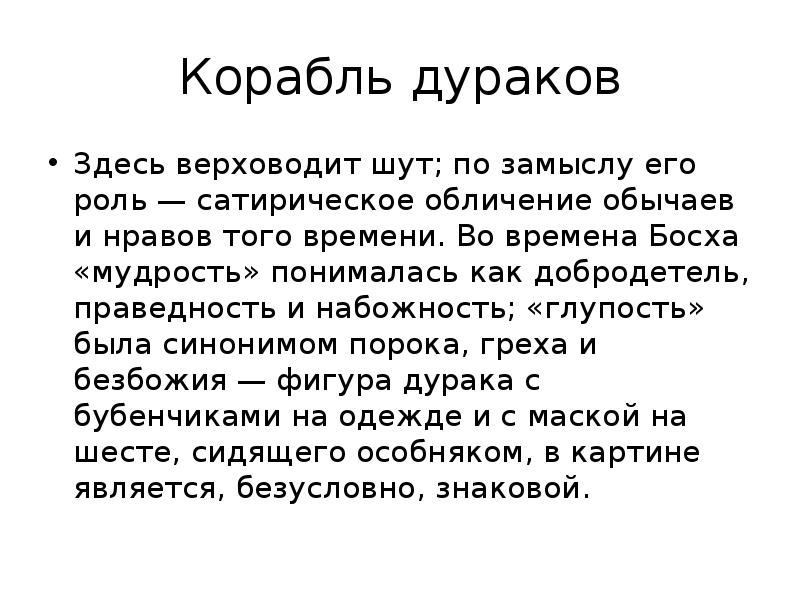 Корабль дураков

• Здесь верховодит шут; по замыслу его роль — сатирическое обличение обычаев и нравов того времени. Во времена Босха «мудрость» понималась как добродетель, праведность и набожность; «глупость» была синонимом порока, греха и безбожия — фигура дурака с бубенчиками на одежде и с маской на шесте, сидящего особняком, в картине является, безусловно, знаковой.